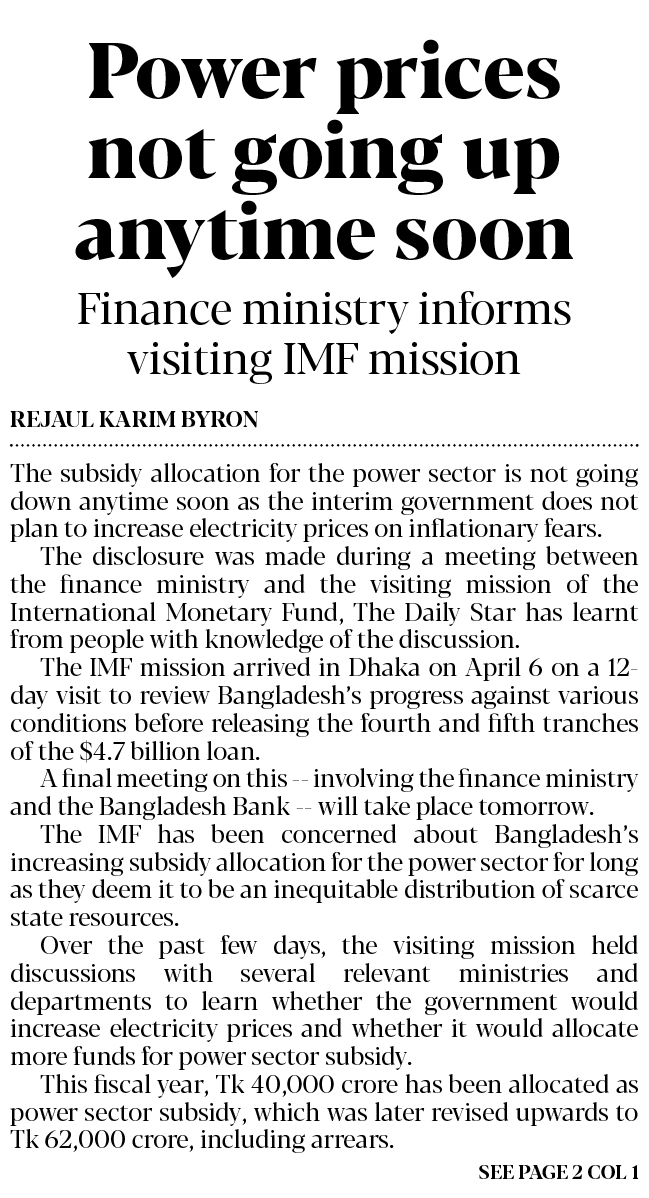 Power prices not going up anytime soon

Finance ministry informs visiting IMF mission

REJAUL KARIM BYRON

The subsidy allocation for the power sector is not going down anytime soon as the interim government does not plan to increase electricity prices on inflationary fears.

The disclosure was made during a meeting between the finance ministry and the visiting mission of the International Monetary Fund, The Daily Star has learnt from people with knowledge of the discussion.

The IMF mission arrived in Dhaka on April 6 on a 12-day visit to review Bangladesh's progress against various conditions before releasing the fourth and fifth tranches of the $4.7 billion loan.

A final meeting on this -- involving the finance ministry and the Bangladesh Bank -- will take place tomorrow.

The IMF has been concerned about Bangladesh's increasing subsidy allocation for the power sector for long as they deem it to be an inequitable distribution of scarce state resources.

Over the past few days, the visiting mission held discussions with several relevant ministries and departments to learn whether the government would increase electricity prices and whether it would allocate more funds for power sector subsidy.

This fiscal year, Tk 40,000 crore has been allocated as power sector subsidy, which was later revised upwards to Tk 62,000 crore, including arrears.

SEE PAGE 2 COL 1